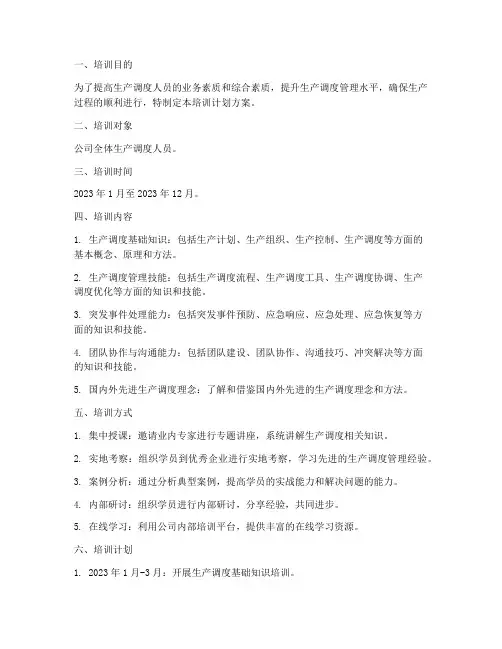 一、培训目的

为了提高生产调度人员的业务素质和综合素质，提升生产调度管理水平，确保生产过程的顺利进行，特制定本培训计划方案。

二、培训对象

公司全体生产调度人员。

三、培训时间

2023 年 1 月至 2023 年 12 月。

四、培训内容

1. 生产调度基础知识：包括生产计划、生产组织、生产控制、生产调度等方面的基本概念、原理和方法。

2. 生产调度管理技能：包括生产调度流程、生产调度工具、生产调度协调、生产调度优化等方面的知识和技能。

3. 突发事件处理能力：包括突发事件预防、应急响应、应急处理、应急恢复等方面的知识和技能。

4. 团队协作与沟通能力：包括团队建设、团队协作、沟通技巧、冲突解决等方面的知识和技能。

5. 国内外先进生产调度理念：了解和借鉴国内外先进的生产调度理念和方法。

五、培训方式

1. 集中授课：邀请业内专家进行专题讲座，系统讲解生产调度相关知识。

2. 实地考察：组织学员到优秀企业进行实地考察，学习先进的生产调度管理经验。

3. 案例分析：通过分析典型案例，提高学员的实战能力和解决问题的能力。

4. 内部研讨：组织学员进行内部研讨，分享经验，共同进步。

5. 在线学习：利用公司内部培训平台，提供丰富的在线学习资源。

六、培训计划

1. 2023 年 1 月-3 月：开展生产调度基础知识培训。